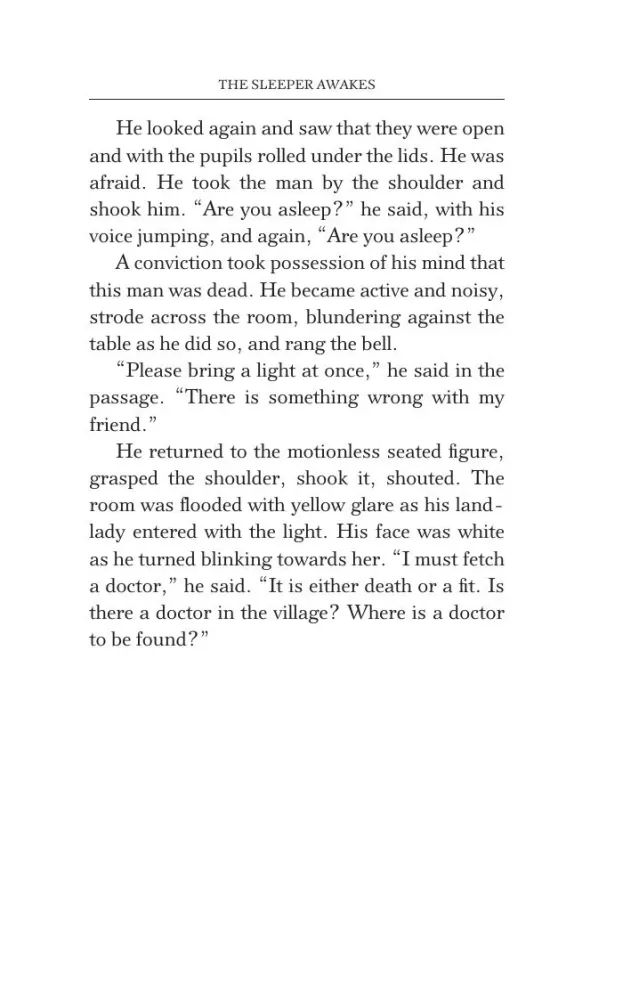 THE SLEEPER AWAKES

He looked again and saw that they were open and with the pupils rolled under the lids. He was afraid. He took the man by the shoulder and shook him. “Are you asleep?” he said, with his voice jumping, and again, “Are you asleep?”

A conviction took possession of his mind that this man was dead. He became active and noisy, strode across the room, blundering against the table as he did so, and rang the bell.

“Please bring a light at once,” he said in the passage. “There is something wrong with my friend.”

He returned to the motionless seated figure, grasped the shoulder, shook it, shouted. The room was flooded with yellow glare as his landlady entered with the light. His face was white as he turned blinking towards her. “I must fetch a doctor,” he said. “It is either death or a fit. Is there a doctor in the village? Where is a doctor to be found?”